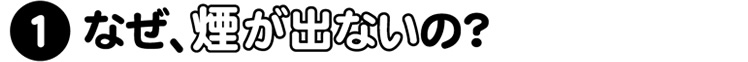 1 なぜ、煙が出ないの?